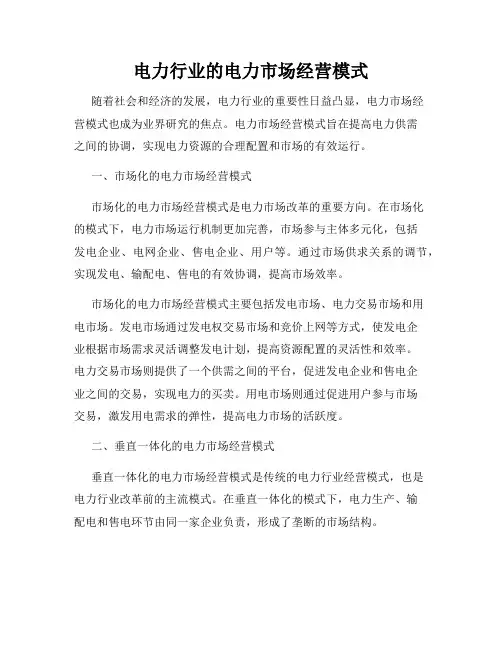 电力行业的电力市场经营模式

随着社会和经济的发展，电力行业的重要性日益凸显，电力市场经营模式也成为业界研究的焦点。电力市场经营模式旨在提高电力供需之间的协调，实现电力资源的合理配置和市场的有效运行。

一、市场化的电力市场经营模式

市场化的电力市场经营模式是电力市场改革的重要方向。在市场化的模式下，电力市场运行机制更加完善，市场参与主体多元化，包括发电企业、电网企业、售电企业、用户等。通过市场供求关系的调节，实现发电、输配电、售电的有效协调，提高市场效率。

市场化的电力市场经营模式主要包括发电市场、电力交易市场和用电市场。发电市场通过发电权交易市场和竞价上网等方式，使发电企业根据市场需求灵活调整发电计划，提高资源配置的灵活性和效率。电力交易市场则提供了一个供需之间的平台，促进发电企业和售电企业之间的交易，实现电力的买卖。用电市场则通过促进用户参与市场交易，激发用电需求的弹性，提高电力市场的活跃度。

二、垂直一体化的电力市场经营模式

垂直一体化的电力市场经营模式是传统的电力行业经营模式，也是电力行业改革前的主流模式。在垂直一体化的模式下，电力生产、输配电和售电环节由同一家企业负责，形成了垄断的市场结构。